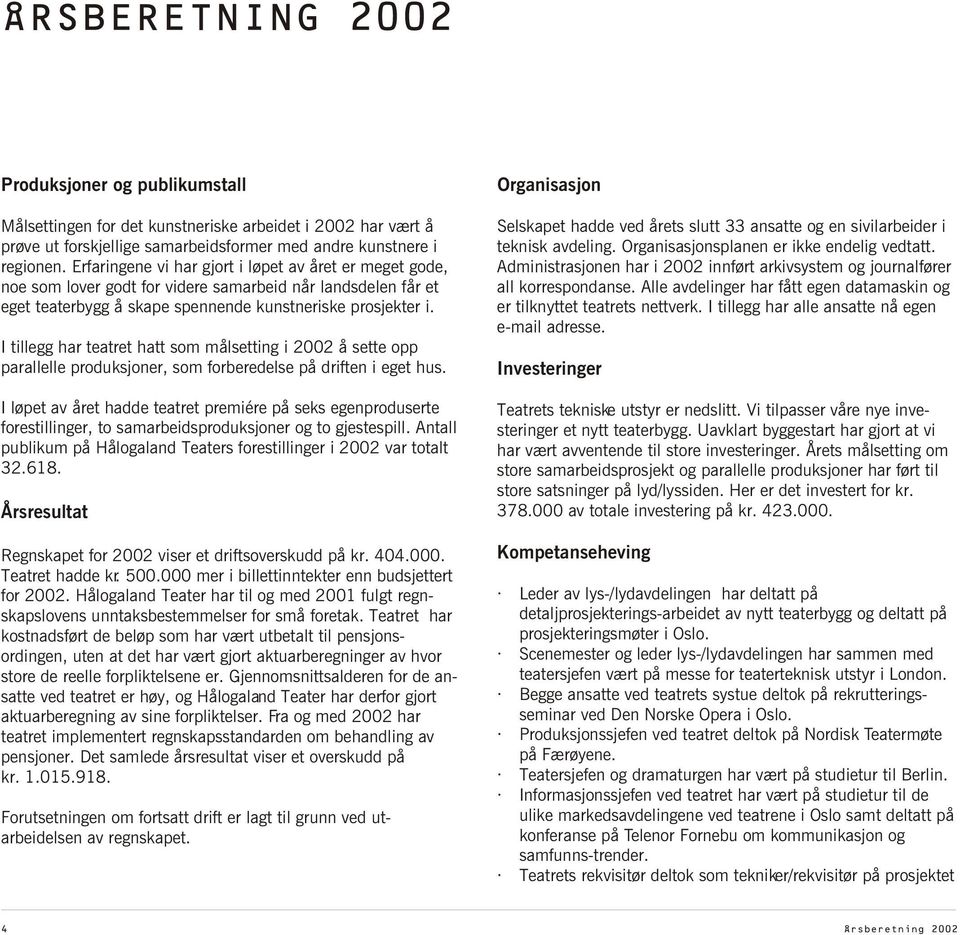 ÅRSBERETNING 2002

Produksjoner og publikumstall

Målsettingen for det kunstneriske arbeidet i 2002 har vært å prøve ut forskjellige samarbeidsformer med andre kunstnere i regionen. Erfaringene vi har gjort i løpet av året er meget gode, noe som lover godt for videre samarbeid når landsdelen får et eget teaterbygg å skape spennende kunstneriske prosjekter i.

I tillegg har teatret hatt som målsetting i 2002 å sette opp parallelle produksjoner, som forberedelse på driften i eget hus.

I løpet av året hadde teatret premiére på seks egenproduserte forestillinger, to samarbeidsproduksjoner og to gjestespill. Antall publikum på Hålogaland Teaters forestillinger i 2002 var totalt 32.618.

Årsresultat

Regnskapet for 2002 viser et driftsoverskudd på kr. 404.000. Teatret hadde kr. 500.000 mer i billettinntekter enn budsjettert for 2002. Hålogaland Teater har til og med 2001 fulgt regnskapslovens unntaksbestemmelser for små foretak. Teatret har kostnadsført de beløp som har vært utbetalt til pensjonsordingen, uten at det har vært gjort aktuarberegninger av hvor store de reelle forpliktelsene er. Gjennomsnittsalderen for de ansatte ved teatret er høy, og Hålogaland Teater har derfor gjort aktuarberegning av sine forpliktelser. Fra og med 2002 har teatret implementert regnskapsstandarden om behandling av pensjoner. Det samlede årsresultat viser et overskudd på kr. 1.015.918.

Forutsetningen om fortsatt drift er lagt til grunn ved utarbeidelsen av regnskapet.

Organisasjon

Selskapet hadde ved årets slutt 33 ansatte og en sivilarbeider i teknisk avdeling. Organisasjonsplanen er ikke endelig vedtatt. Administrasjonen har i 2002 innført arkivsystem og journalfører all korrespondanse. Alle avdelinger har fått egen datamaskin og er tilknyttet teatrets nettverk. I tillegg har alle ansatte nå egen e-mail adresse.

Investeringer

Teatrets tekniske utstyr er nedslitt. Vi tilpasser våre nye investeringer et nytt teaterbygg. Uavklart byggestart har gjort at vi har vært avventende til store investeringer. Årets målsetting om store samarbeidsprosjekt og parallelle produksjoner har ført til store satsninger på lyd/lyssiden. Her er det investert for kr. 378.000 av totale investering på kr. 423.000.

Kompetanseheving

· Leder av lys-/lydavdelingen har deltatt på detaljprosjekterings-arbeidet av nytt teaterbygg og deltatt på prosjekteringsmøter i Oslo.
· Scenemester og leder lys-/lydavdelingen har sammen med teatersjefen vært på messe for teaterteknisk utstyr i London.
· Begge ansatte ved teatrets systue deltok på rekrutteringsseminar ved Den Norske Opera i Oslo.
· Produksjonssjefen ved teatret deltok på Nordisk Teatermøte på Færøyene.
· Teatersjefen og dramaturgen har vært på studietur til Berlin.
· Informasjonssjefen ved teatret har vært på studietur til de ulike markedsavdelingene ved teatrene i Oslo samt deltatt på konferanse på Telenor Fornebu om kommunikasjon og samfunns-trender.
· Teatrets rekvisitør deltok som tekniker/rekvisitør på prosjektet

4

Årsberetning 2002